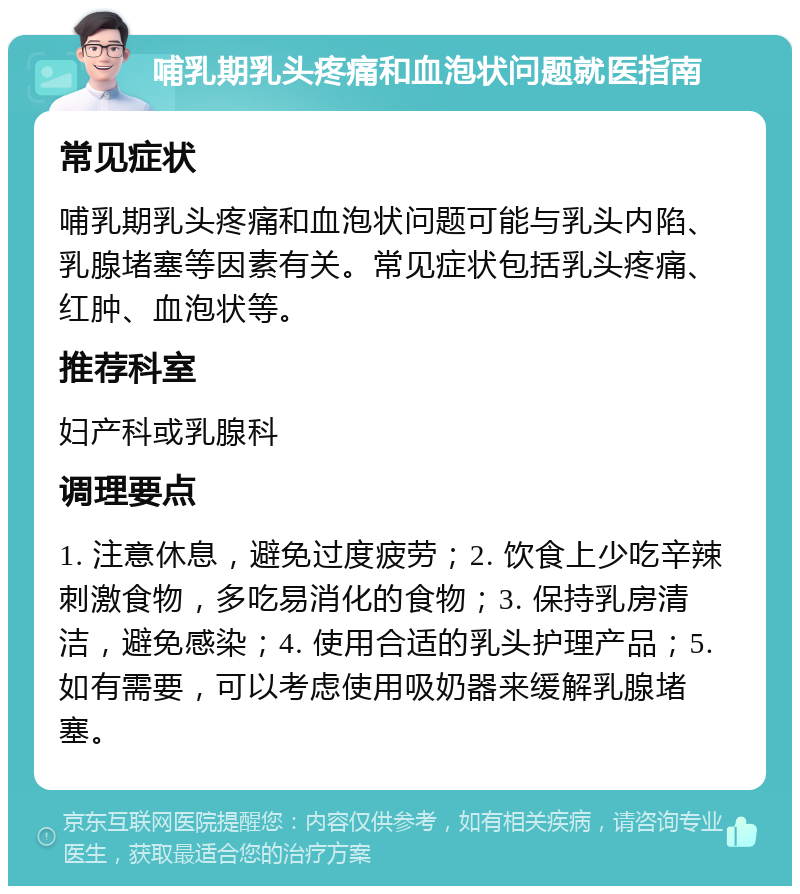 哺乳期乳头疼痛和血泡状问题就医指南

常见症状

哺乳期乳头疼痛和血泡状问题可能与乳头内陷、乳腺堵塞等因素有关。常见症状包括乳头疼痛、红肿、血泡状等。

推荐科室

妇产科或乳腺科

调理要点

1. 注意休息，避免过度疲劳；2. 饮食上少吃辛辣刺激食物，多吃易消化的食物；3. 保持乳房清洁，避免感染；4. 使用合适的乳头护理产品；5. 如有需要，可以考虑使用吸奶器来缓解乳腺堵塞。

京东互联网医院提醒您：内容仅供参考，如有相关疾病，请咨询专业医生，获取最适合您的治疗方案